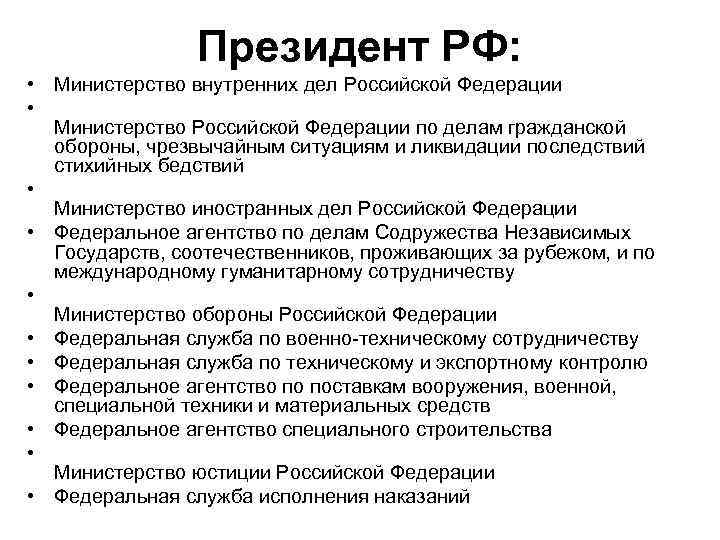 Президент РФ:

• Министерство внутренних дел Российской Федерации
• Министерство Российской Федерации по делам гражданской обороны, чрезвычайным ситуациям и ликвидации последствий стихийных бедствий
• Министерство иностранных дел Российской Федерации
• Федеральное агентство по делам Содружества Независимых Государств, соотечественников, проживающих за рубежом, и по международному гуманитарному сотрудничеству
• Министерство обороны Российской Федерации
• Федеральная служба по военно-техническому сотрудничеству
• Федеральная служба по техническому и экспортному контролю
• Федеральное агентство по поставкам вооружения, военной, специальной техники и материальных средств
• Федеральное агентство специального строительства
• Министерство юстиции Российской Федерации
• Федеральная служба исполнения наказаний